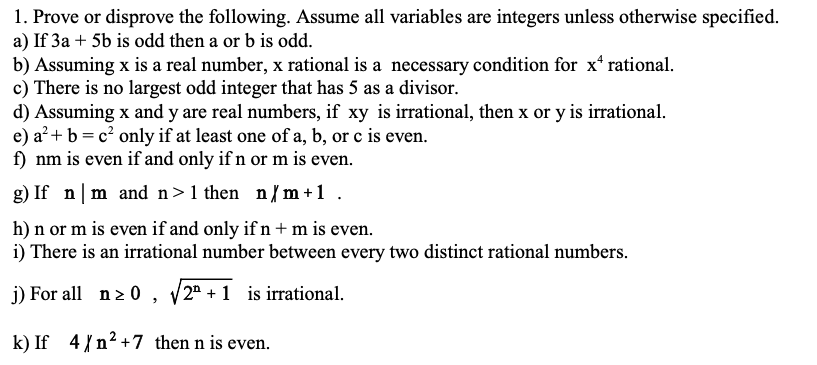 1. Prove or disprove the following. Assume all variables are integers unless otherwise specified.
a) If 3a + 5b is odd then a or b is odd.
b) Assuming x is a real number, x rational is a necessary condition for $x^4$ rational.
c) There is no largest odd integer that has 5 as a divisor.
d) Assuming x and y are real numbers, if xy is irrational, then x or y is irrational.
e) $a^2 + b = c^2$ only if at least one of a, b, or c is even.
f) nm is even if and only if n or m is even.

g) If $n \mid m$ and $n > 1$ then $n \nmid m + 1$ .

h) n or m is even if and only if n + m is even.
i) There is an irrational number between every two distinct rational numbers.

j) For all $n \geq 0$ , $\sqrt{2^n + 1}$ is irrational.

k) If $4 \nmid n^2 + 7$ then n is even.